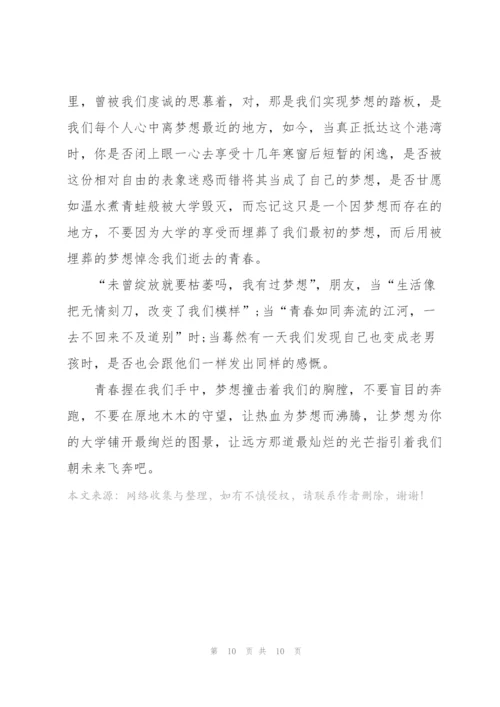 里，曾被我们虔诚的思慕着，对，那是我们实现梦想的踏板，是我们每个人心中离梦想最近的地方，如今，当真正抵达这个港湾时，你是否闭上眼一心去享受十几年寒窗后短暂的闲逸，是否被这份相对自由的表象迷惑而错将其当成了自己的梦想，是否甘愿如温水煮青蛙般被大学毁灭，而忘记这只是一个因梦想而存在的地方，不要因为大学的享受而埋葬了我们最初的梦想，而后用被埋葬的梦想悼念我们逝去的青春。

“未曾绽放就要枯萎吗，我有过梦想”，朋友，当“生活像把无情刻刀，改变了我们模样”；当“青春如同奔流的江河，一去不回来不及道别”时；当蓦然有一天我们发现自己也变成老男孩时，是否也会跟他们一样发出同样的感慨。

青春握在我们手中，梦想撞击着我们的胸膛，不要盲目的奔跑，不要在原地木木的守望，让热血为梦想而沸腾，让梦想为你的大学铺开最绚烂的图景，让远方那道最灿烂的光芒指引着我们朝未来飞奔吧。

本文来源：网络收集与整理，如有不慎侵权，请联系作者删除，谢谢！

第 10 页 共 10 页